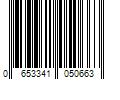 0 653341 050663